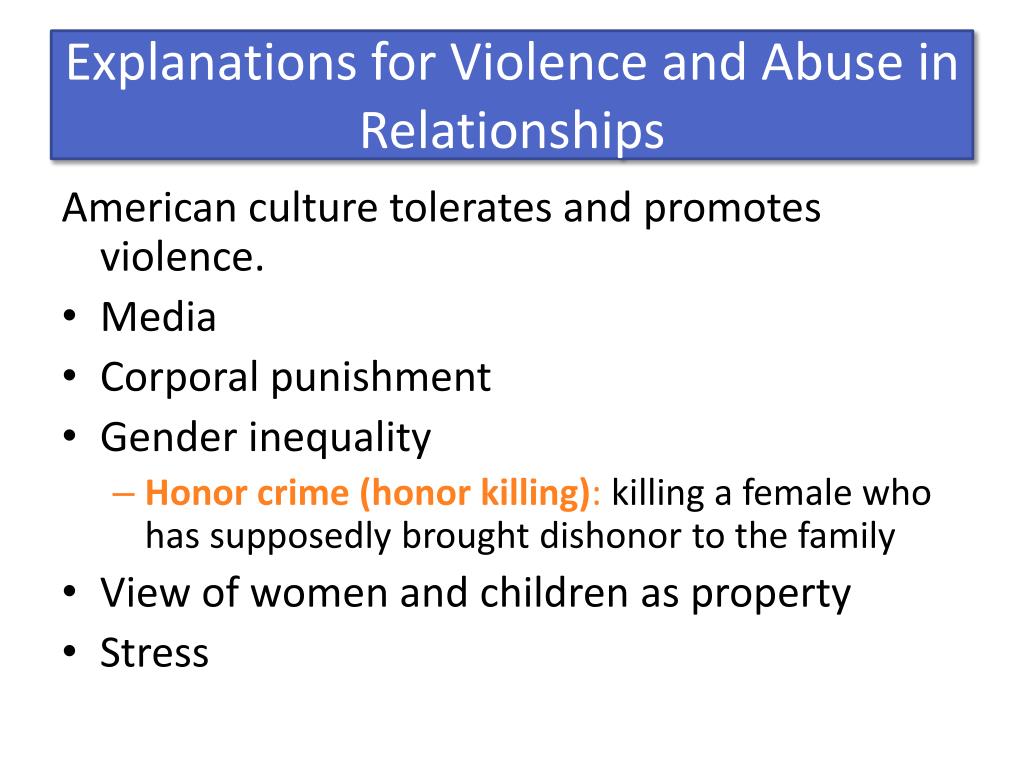 Explanations for Violence and Abuse in Relationships

American culture tolerates and promotes violence.
• Media
• Corporal punishment
• Gender inequality
– Honor crime (honor killing): killing a female who has supposedly brought dishonor to the family
• View of women and children as property
• Stress